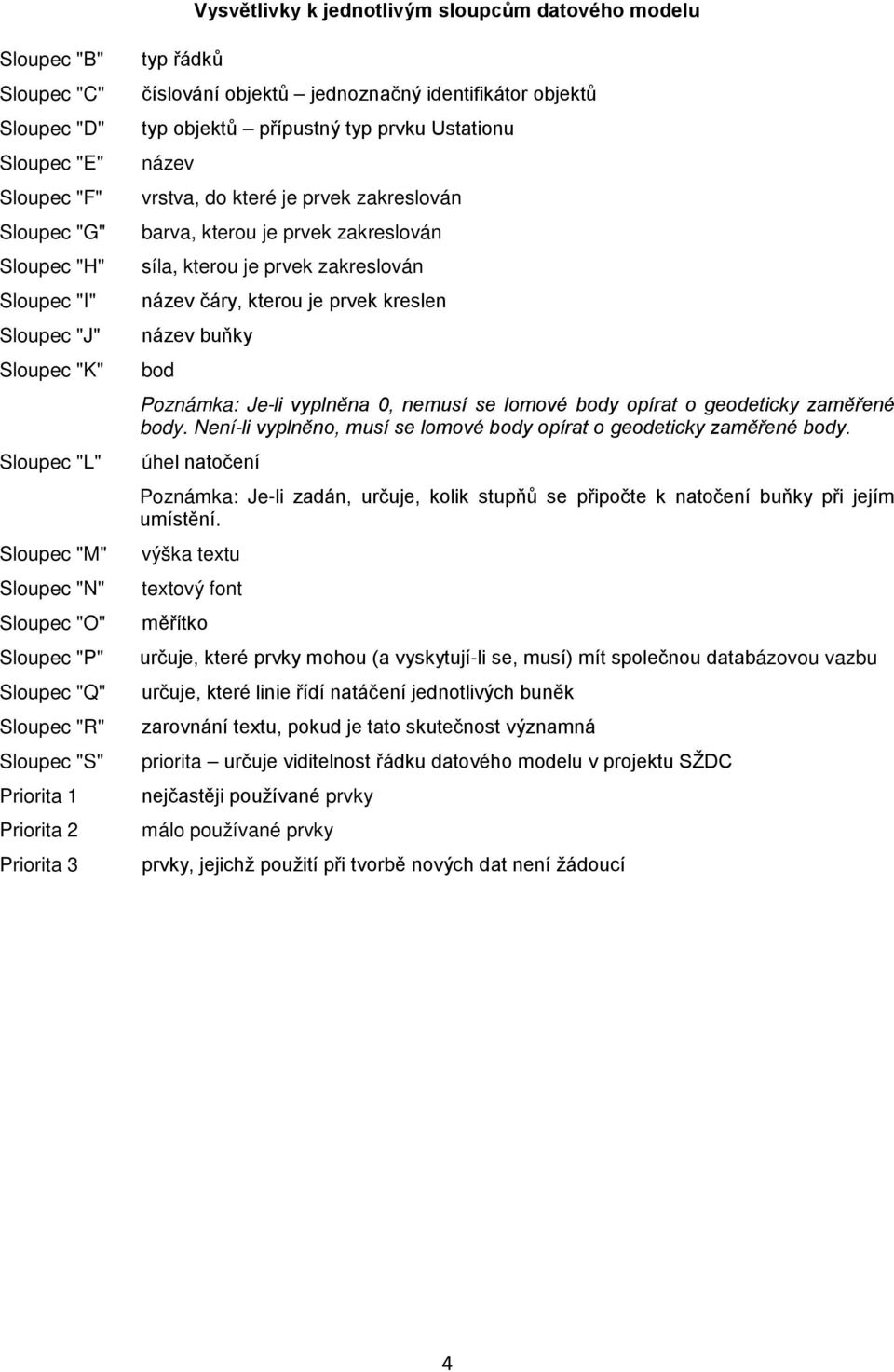 Vysvětlivky k jednotlivým sloupcům datového modelu

Sloupec "B" typ řádků
Sloupec "C" číslování objektů – jednoznačný identifikátor objektů
Sloupec "D" typ objektů – přípustný typ prvku Ustationu
Sloupec "E" název
Sloupec "F" vrstva, do které je prvek zakreslován
Sloupec "G" barva, kterou je prvek zakreslován
Sloupec "H" síla, kterou je prvek zakreslován
Sloupec "I" název čáry, kterou je prvek kreslen
Sloupec "J" název buňky
Sloupec "K" bod

Poznámka: Je-li vyplněna 0, nemusí se lomové body opírat o geodeticky zaměřené body. Není-li vyplněno, musí se lomové body opírat o geodeticky zaměřené body.

Sloupec "L" úhel natočení

Poznámka: Je-li zadán, určuje, kolik stupňů se připočte k natočení buňky při jejím umístění.

Sloupec "M" výška textu
Sloupec "N" textový font
Sloupec "O" měřítko
Sloupec "P" určuje, které prvky mohou (a vyskytují-li se, musí) mít společnou databázovou vazbu
Sloupec "Q" určuje, které linie řídí natáčení jednotlivých buněk
Sloupec "R" zarovnání textu, pokud je tato skutečnost významná
Sloupec "S" priorita – určuje viditelnost řádku datového modelu v projektu SŽDC
Priorita 1 nejčastěji používané prvky
Priorita 2 málo používané prvky
Priorita 3 prvky, jejichž použití při tvorbě nových dat není žádoucí

4